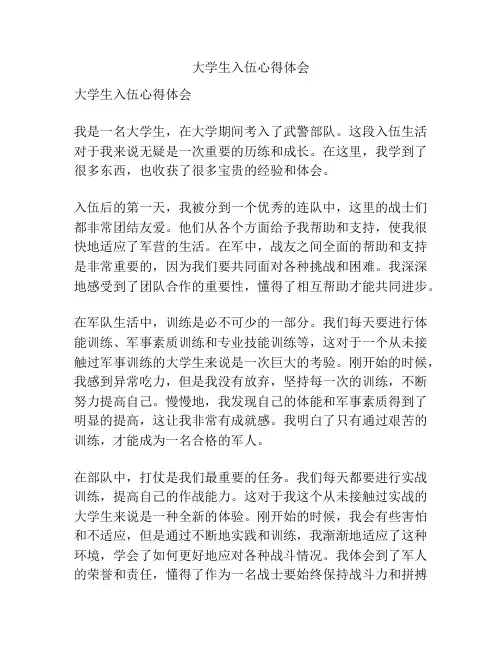 大学生入伍心得体会

大学生入伍心得体会

我是一名大学生，在大学期间考入了武警部队。这段入伍生活对于我来说无疑是一次重要的历练和成长。在这里，我学到了很多东西，也收获了很多宝贵的经验和体会。

入伍后的第一天，我被分到一个优秀的连队中，这里的战士们都非常团结友爱。他们从各个方面给予我帮助和支持，使我很快地适应了军营的生活。在军中，战友之间全面的帮助和支持是非常重要的，因为我们要共同面对各种挑战和困难。我深深地感受到了团队合作的重要性，懂得了相互帮助才能共同进步。

在军队生活中，训练是必不可少的一部分。我们每天要进行体能训练、军事素质训练和专业技能训练等，这对于一个从未接触过军事训练的大学生来说是一次巨大的考验。刚开始的时候，我感到异常吃力，但是我没有放弃，坚持每一次的训练，不断努力提高自己。慢慢地，我发现自己的体能和军事素质得到了明显的提高，这让我非常有成就感。我明白了只有通过艰苦的训练，才能成为一名合格的军人。

在部队中，打仗是我们最重要的任务。我们每天都要进行实战训练，提高自己的作战能力。这对于我这个从未接触过实战的大学生来说是一种全新的体验。刚开始的时候，我会有些害怕和不适应，但是通过不断地实践和训练，我渐渐地适应了这种环境，学会了如何更好地应对各种战斗情况。我体会到了军人的荣誉和责任，懂得了作为一名战士要始终保持战斗力和拼搏